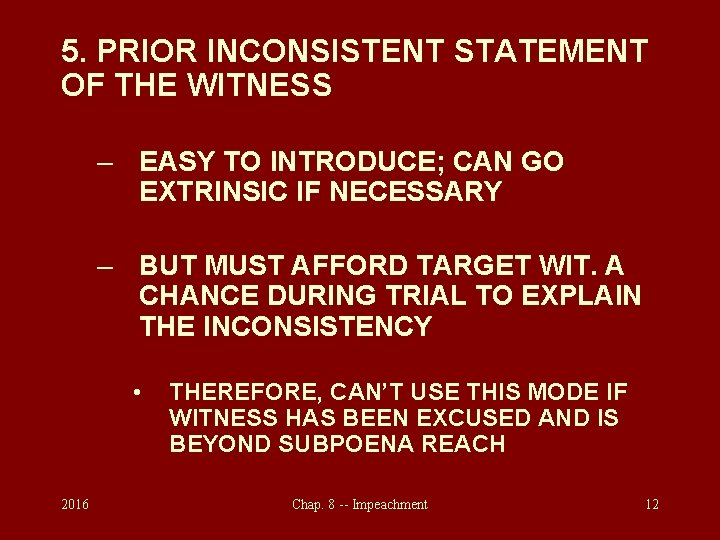 5. PRIOR INCONSISTENT STATEMENT OF THE WITNESS

– EASY TO INTRODUCE; CAN GO EXTRINSIC IF NECESSARY

– BUT MUST AFFORD TARGET WIT. A CHANCE DURING TRIAL TO EXPLAIN THE INCONSISTENCY

• THEREFORE, CAN'T USE THIS MODE IF WITNESS HAS BEEN EXCUSED AND IS BEYOND SUBPOENA REACH

2016

Chap. 8 -- Impeachment

12